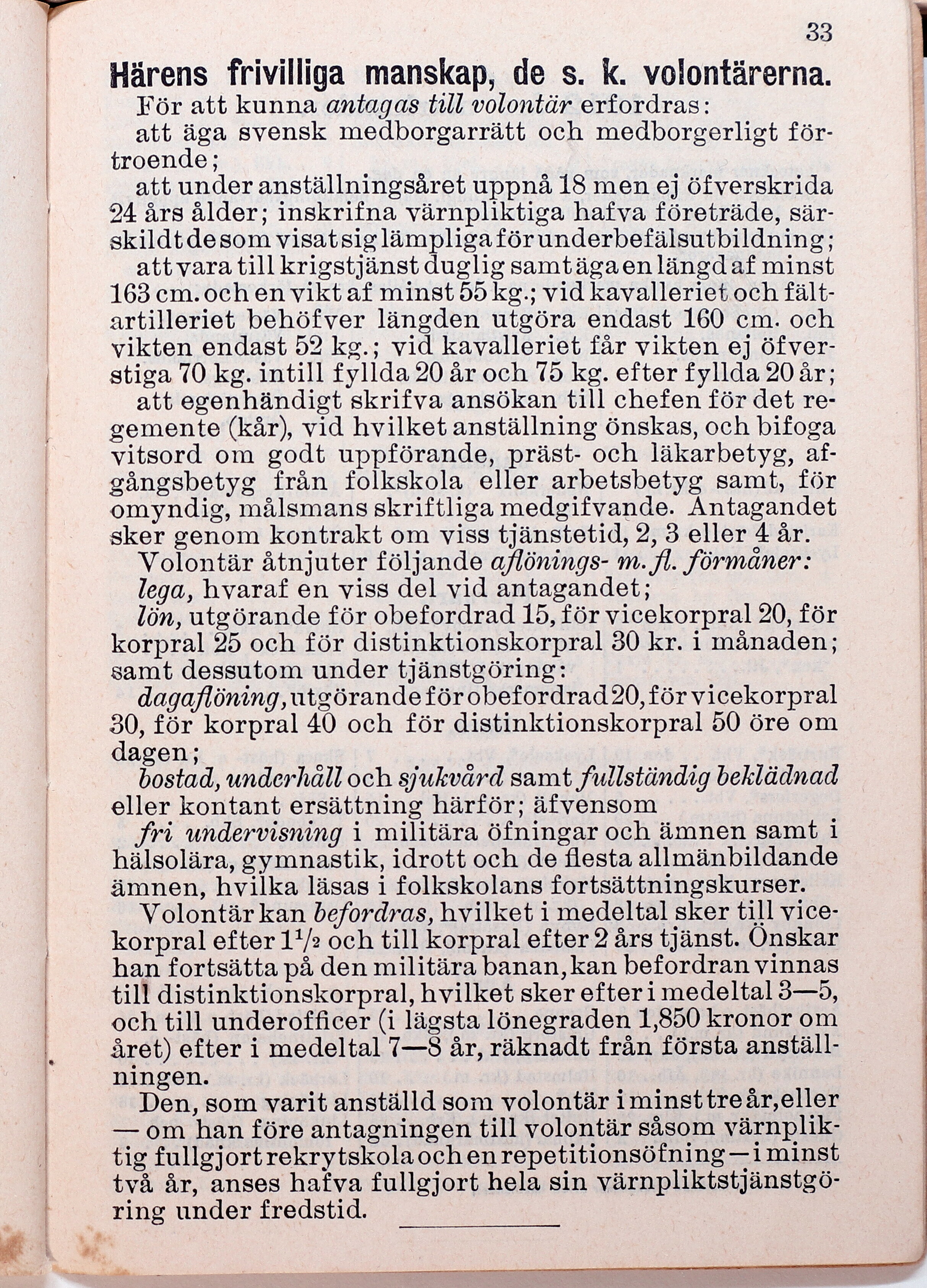 33

Härens frivilliga manskap, de s. k. volontärerna.

För att kunna antagas till volontär erfordras:

att äga svensk medborgarrätt och medborgerligt förtroende;

att under anställningsåret uppnå 18 men ej öfverskrida 24 års ålder; inskrifna värnpliktiga hafva företräde, särskildt de som visat sig lämpliga för underbefälsutbildning;

att vara till krigstjänst duglig samt äga en längd af minst 163 cm. och en vikt af minst 55 kg.; vid kavalleriet och fältartilleriet behöfver längden utgöra endast 160 cm. och vikten endast 52 kg.; vid kavalleriet får vikten ej öfverstiga 70 kg. intill fyllda 20 år och 75 kg. efter fyllda 20 år;

att egenhändigt skrifva ansökan till chefen för det regemente (kår), vid hvilket anställning önskas, och bifoga vitsord om godt uppförande, präst- och läkarbetyg, afgångsbetyg från folkskola eller arbetsbetyg samt, för omyndig, målsmans skriftliga medgifvande. Antagandet sker genom kontrakt om viss tjänstetid, 2, 3 eller 4 år.

Volontär åtnjuter följande aflönings- m. fl. förmåner:

lega, hvaraf en viss del vid antagandet;

lön, utgörande för obefordrad 15, för vicekorpral 20, för korpral 25 och för distinktionskorpral 30 kr. i månaden; samt dessutom under tjänstgöring:

dagaflöning, utgörande för obefordrad 20, för vicekorpral 30, för korpral 40 och för distinktionskorpral 50 öre om dagen;

bostad, underhåll och sjukvård samt fullständig beklädnad eller kontant ersättning härför; äfvensom

fri undervisning i militära öfningar och ämnen samt i hälsolära, gymnastik, idrott och de flesta allmänbildande ämnen, hvilka läsas i folkskolans fortsättningskurser.

Volontär kan befordras, hvilket i medeltal sker till vicekorpral efter $1\frac{1}{2}$ och till korpral efter 2 års tjänst. Önskar han fortsätta på den militära banan, kan befordran vinnas till distinktionskorpral, hvilket sker efter i medeltal 3—5, och till underofficer (i lägsta lönegraden 1,850 kronor om året) efter i medeltal 7—8 år, räknadt från första anställningen.

Den, som varit anställd som volontär i minst tre år, eller — om han före antagningen till volontär såsom värnpliktig fullgjort rekrytskola och en repetitionsöfning — i minst två år, anses hafva fullgjort hela sin värnpliktstjänstgöring under fredstid.